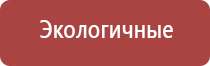 Экологичные